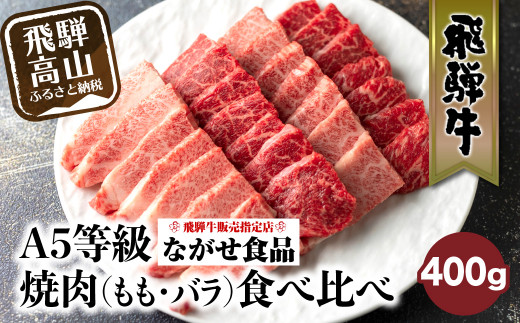 飛騨高山
ふるさと納税

飛騨牛

飛騨牛販売指定店
ながせ食品

A5等級
焼肉(もも・バラ)食べ比べ

400g